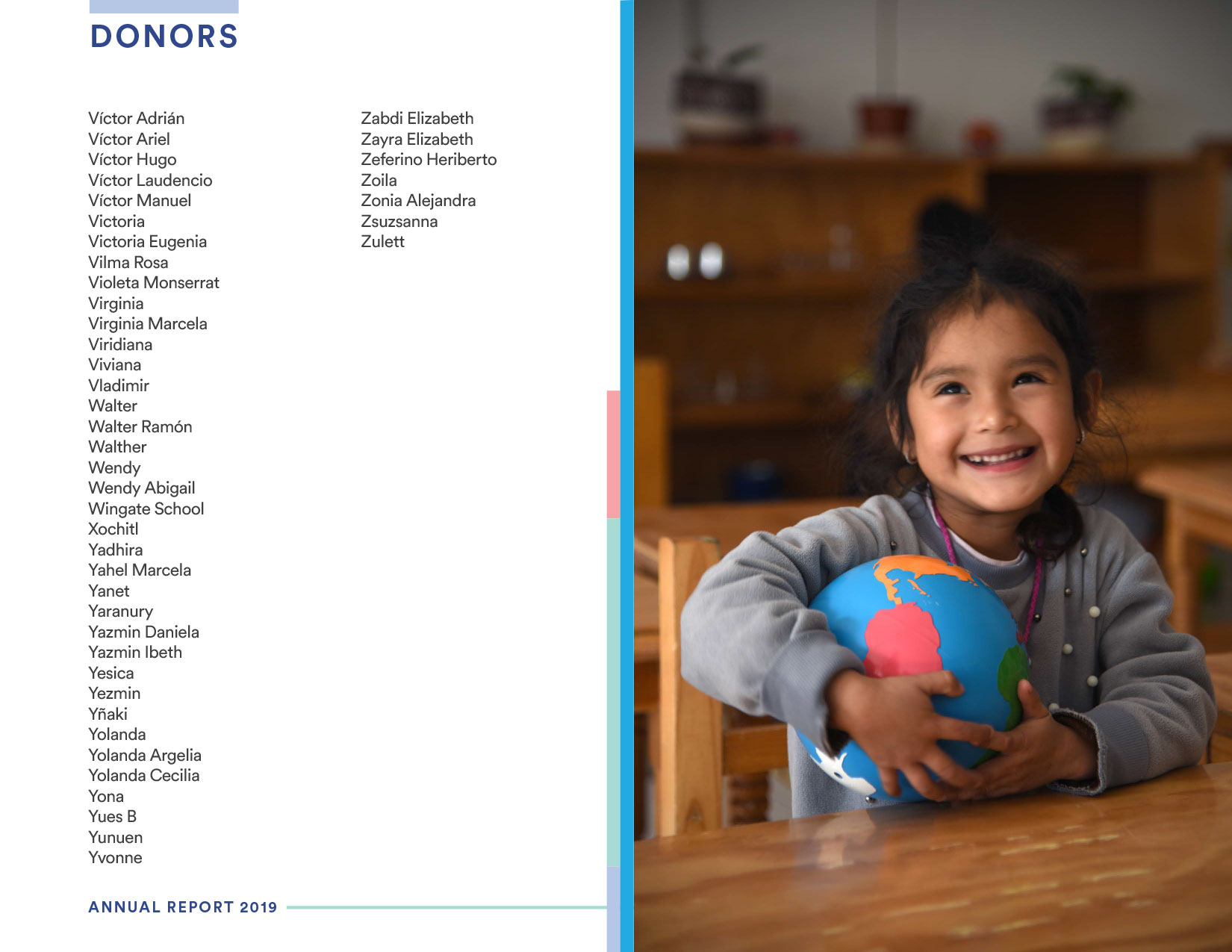 DONORS

Víctor Adrián
Víctor Ariel
Víctor Hugo
Víctor Laudencio
Víctor Manuel
Victoria
Victoria Eugenia
Vilma Rosa
Violeta Monserrat
Virginia
Virginia Marcela
Viridiana
Viviana
Vladimir
Walter
Walter Ramón
Walther
Wendy
Wendy Abigail
Wingate School
Xochitl
Yadhira
Yahel Marcela
Yanet
Yaranury
Yazmin Daniela
Yazmin Ibeth
Yesica
Yezmin
Yñaki
Yolanda
Yolanda Argelia
Yolanda Cecilia
Yona
Yues B
Yunuen
Yvonne

Zabdi Elizabeth
Zayra Elizabeth
Zeferino Heriberto
Zoila
Zonia Alejandra
Zsuzsanna
Zulett

ANNUAL REPORT 2019